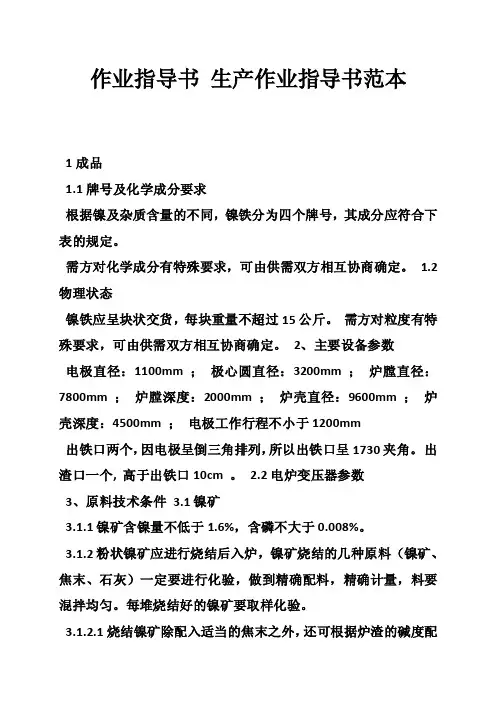 作业指导书 生产作业指导书范本

1 成品

1.1 牌号及化学成分要求

根据镍及杂质含量的不同，镍铁分为四个牌号，其成分应符合下表的规定。

需方对化学成分有特殊要求，可由供需双方相互协商确定。 1.2 物理状态

镍铁应呈块状交货，每块重量不超过 15 公斤。 需方对粒度有特殊要求，可由供需双方相互协商确定。 2、主要设备参数

电极直径：1100mm ； 极心圆直径：3200mm ； 炉膛直径：7800mm ； 炉膛深度：2000mm ； 炉壳直径：9600mm ； 炉壳深度：4500mm ； 电极工作行程不小于 1200mm

出铁口两个，因电极呈倒三角排列，所以出铁口呈 1730 夹角。出渣口一个，高于出铁口 10cm 。 2.2 电炉变压器参数

3、原料技术条件 3.1 镍矿

3.1.1 镍矿含镍量不低于 1.6%，含磷不大于 0.008%。

3.1.2 粉状镍矿应进行烧结后入炉，镍矿烧结的几种原料（镍矿、焦末、石灰）一定要进行化验，做到精确配料，精确计量，料要混拌均匀。每堆烧结好的镍矿要取样化验。

3.1.2.1 烧结镍矿除配入适当的焦末之外，还可根据炉渣的碱度配